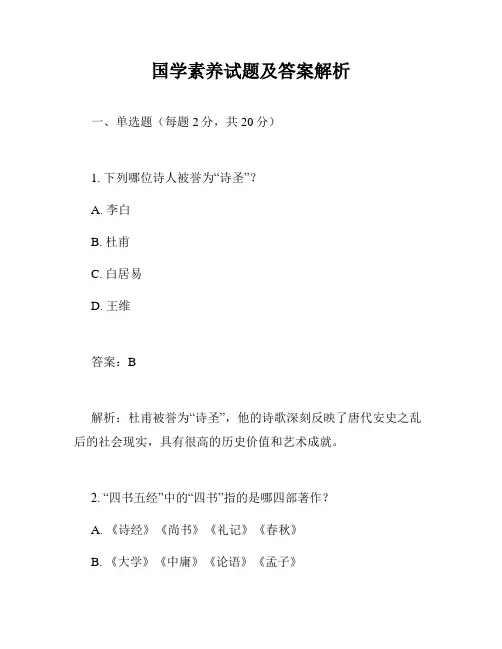 国学素养试题及答案解析

一、单选题（每题 2 分，共 20 分）

1. 下列哪位诗人被誉为“诗圣”？

A. 李白

B. 杜甫

C. 白居易

D. 王维

答案：B

解析：杜甫被誉为“诗圣”，他的诗歌深刻反映了唐代安史之乱后的社会现实，具有很高的历史价值和艺术成就。

2. “四书五经”中的“四书”指的是哪四部著作？

A. 《诗经》《尚书》《礼记》《春秋》

B. 《大学》《中庸》《论语》《孟子》